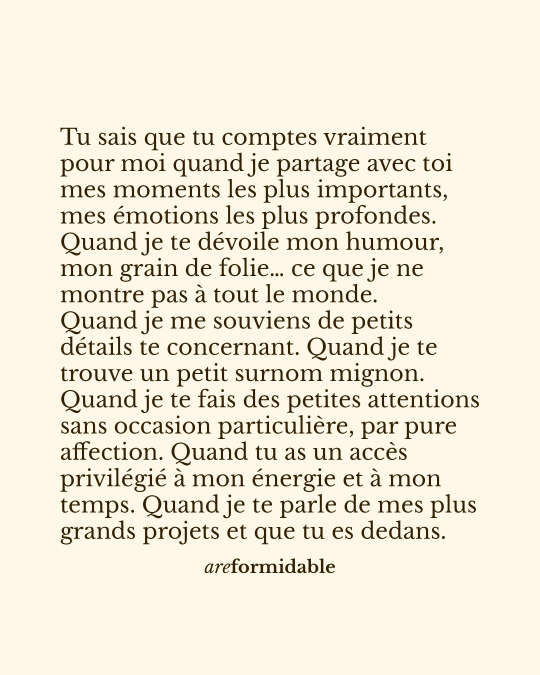 Tu sais que tu comptes vraiment pour moi quand je partage avec toi mes moments les plus importants, mes émotions les plus profondes. Quand je te dévoile mon humour, mon grain de folie... ce que je ne montre pas à tout le monde.
Quand je me souviens de petits détails te concernant. Quand je te trouve un petit surnom mignon. Quand je te fais des petites attentions sans occasion particulière, par pure affection. Quand tu as un accès privilégié à mon énergie et à mon temps. Quand je te parle de mes plus grands projets et que tu es dedans.

areformidable